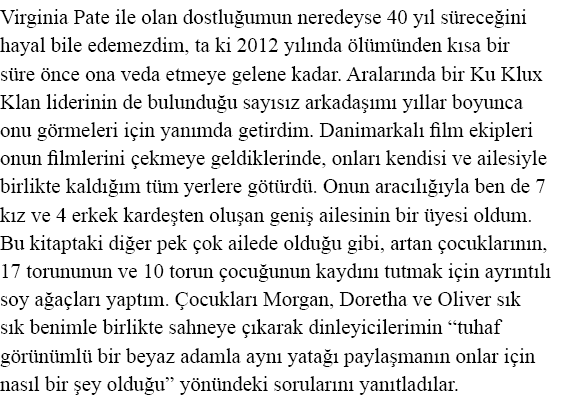 Virginia Pate ile olan dostluğumun neredeyse 40 yıl süreceğini hayal bile edemezdim, ta ki 2012 yılında ölümünden kısa bir süre önce ona veda etmeye gelene kadar. Aralarında bir Ku Klux Klan liderinin de bulunduğu sayısız arkadaşımı yıllar boyunca onu görmeleri için yanımda getirdim. Danimarkalı film ekipleri onun filmlerini çekmeye geldiklerinde, onları kendisi ve ailesiyle birlikte kaldığım tüm yerlere götürdü. Onun aracılığıyla ben de 7 kız ve 4 erkek kardeşten oluşan geniş ailesinin bir üyesi oldum. Bu kitaptaki diğer pek çok ailede olduğu gibi, artan çocuklarının, 17 torununun ve 10 torun çocuğunun kaydını tutmak için ayrıntılı soy ağaçları yaptım. Çocukları Morgan, Doretha ve Oliver sık sık benimle birlikte sahneye çıkarak dinleyicilerimin “tuhaf görünümlü bir beyaz adamla aynı yatağı paylaşmanın onlar için nasıl bir şey olduğu” yönündeki sorularını yanıtladılar.